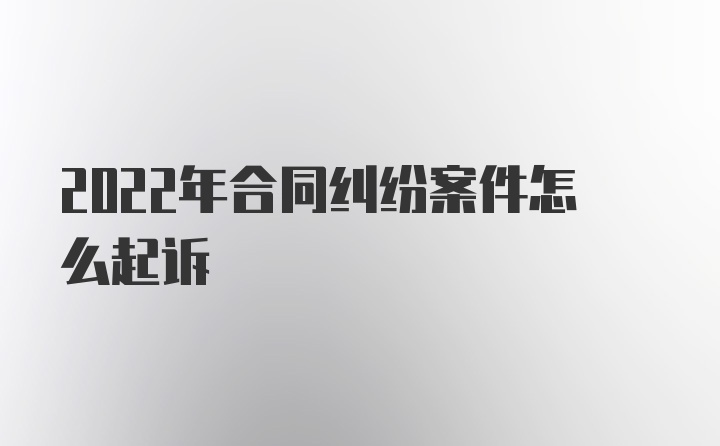 2022年合同纠纷案件怎么起诉